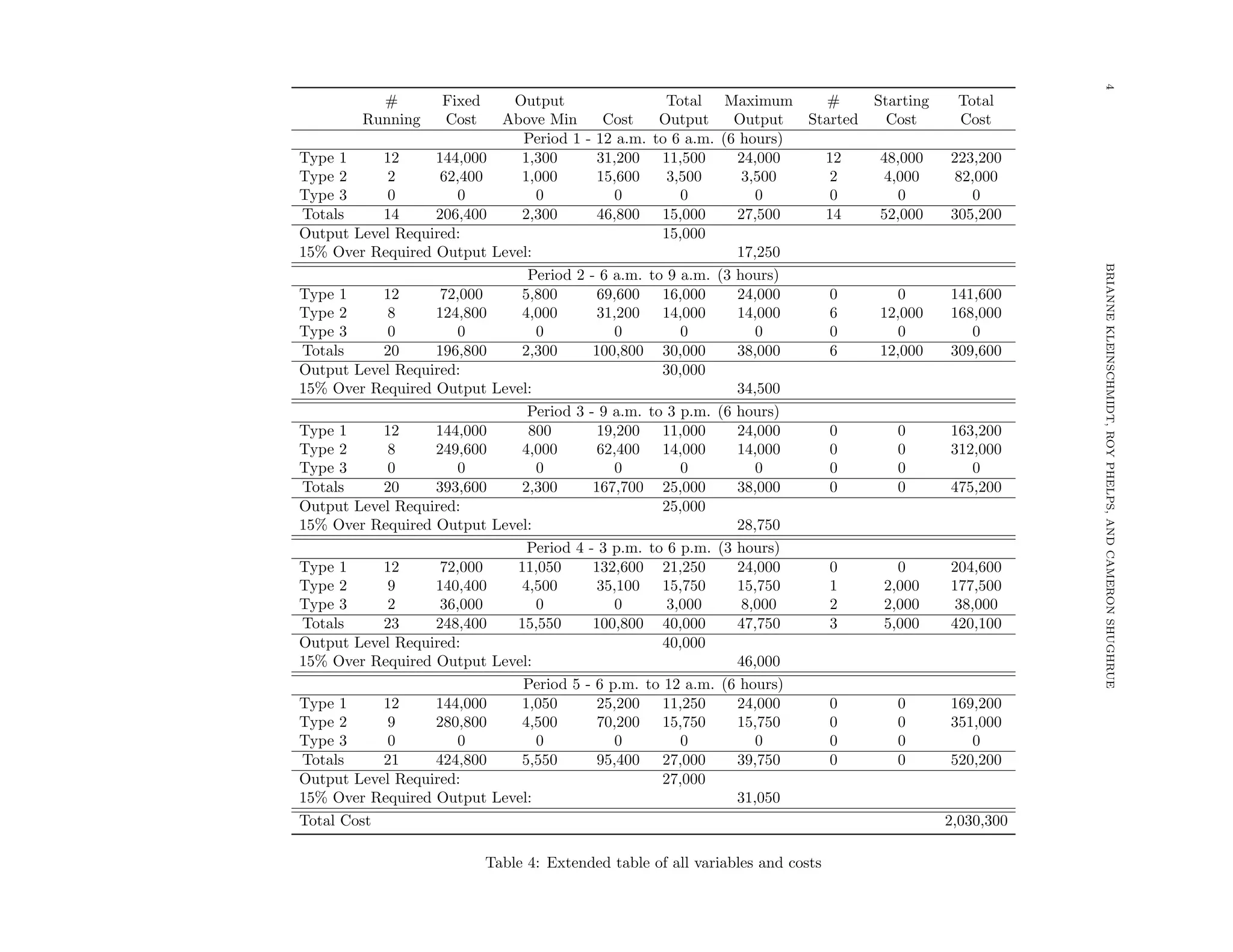 4

BRIANNE KLEINSCHMIDT, ROY PHELPS, AND CAMERON SHUGHRUE

| | # Running | Fixed Cost | Output Above Min | Cost | Total Output | Maximum Output | # Started | Starting Cost | Total Cost |
|---|---|---|---|---|---|---|---|---|---|
| Period 1 - 12 a.m. to 6 a.m. (6 hours) | | | | | | | | | |
| Type 1 | 12 | 144,000 | 1,300 | 31,200 | 11,500 | 24,000 | 12 | 48,000 | 223,200 |
| Type 2 | 2 | 62,400 | 1,000 | 15,600 | 3,500 | 3,500 | 2 | 4,000 | 82,000 |
| Type 3 | 0 | 0 | 0 | 0 | 0 | 0 | 0 | 0 | 0 |
| Totals | 14 | 206,400 | 2,300 | 46,800 | 15,000 | 27,500 | 14 | 52,000 | 305,200 |
| Output Level Required: | | | | | 15,000 | | | | |
| 15% Over Required Output Level: | | | | | | 17,250 | | | |
| Period 2 - 6 a.m. to 9 a.m. (3 hours) | | | | | | | | | |
| Type 1 | 12 | 72,000 | 5,800 | 69,600 | 16,000 | 24,000 | 0 | 0 | 141,600 |
| Type 2 | 8 | 124,800 | 4,000 | 31,200 | 14,000 | 14,000 | 6 | 12,000 | 168,000 |
| Type 3 | 0 | 0 | 0 | 0 | 0 | 0 | 0 | 0 | 0 |
| Totals | 20 | 196,800 | 2,300 | 100,800 | 30,000 | 38,000 | 6 | 12,000 | 309,600 |
| Output Level Required: | | | | | 30,000 | | | | |
| 15% Over Required Output Level: | | | | | | 34,500 | | | |
| Period 3 - 9 a.m. to 3 p.m. (6 hours) | | | | | | | | | |
| Type 1 | 12 | 144,000 | 800 | 19,200 | 11,000 | 24,000 | 0 | 0 | 163,200 |
| Type 2 | 8 | 249,600 | 4,000 | 62,400 | 14,000 | 14,000 | 0 | 0 | 312,000 |
| Type 3 | 0 | 0 | 0 | 0 | 0 | 0 | 0 | 0 | 0 |
| Totals | 20 | 393,600 | 2,300 | 167,700 | 25,000 | 38,000 | 0 | 0 | 475,200 |
| Output Level Required: | | | | | 25,000 | | | | |
| 15% Over Required Output Level: | | | | | | 28,750 | | | |
| Period 4 - 3 p.m. to 6 p.m. (3 hours) | | | | | | | | | |
| Type 1 | 12 | 72,000 | 11,050 | 132,600 | 21,250 | 24,000 | 0 | 0 | 204,600 |
| Type 2 | 9 | 140,400 | 4,500 | 35,100 | 15,750 | 15,750 | 1 | 2,000 | 177,500 |
| Type 3 | 2 | 36,000 | 0 | 0 | 3,000 | 8,000 | 2 | 2,000 | 38,000 |
| Totals | 23 | 248,400 | 15,550 | 100,800 | 40,000 | 47,750 | 3 | 5,000 | 420,100 |
| Output Level Required: | | | | | 40,000 | | | | |
| 15% Over Required Output Level: | | | | | | 46,000 | | | |
| Period 5 - 6 p.m. to 12 a.m. (6 hours) | | | | | | | | | |
| Type 1 | 12 | 144,000 | 1,050 | 25,200 | 11,250 | 24,000 | 0 | 0 | 169,200 |
| Type 2 | 9 | 280,800 | 4,500 | 70,200 | 15,750 | 15,750 | 0 | 0 | 351,000 |
| Type 3 | 0 | 0 | 0 | 0 | 0 | 0 | 0 | 0 | 0 |
| Totals | 21 | 424,800 | 5,550 | 95,400 | 27,000 | 39,750 | 0 | 0 | 520,200 |
| Output Level Required: | | | | | 27,000 | | | | |
| 15% Over Required Output Level: | | | | | | 31,050 | | | |
| Total Cost | | | | | | | | | 2,030,300 |

Table 4: Extended table of all variables and costs